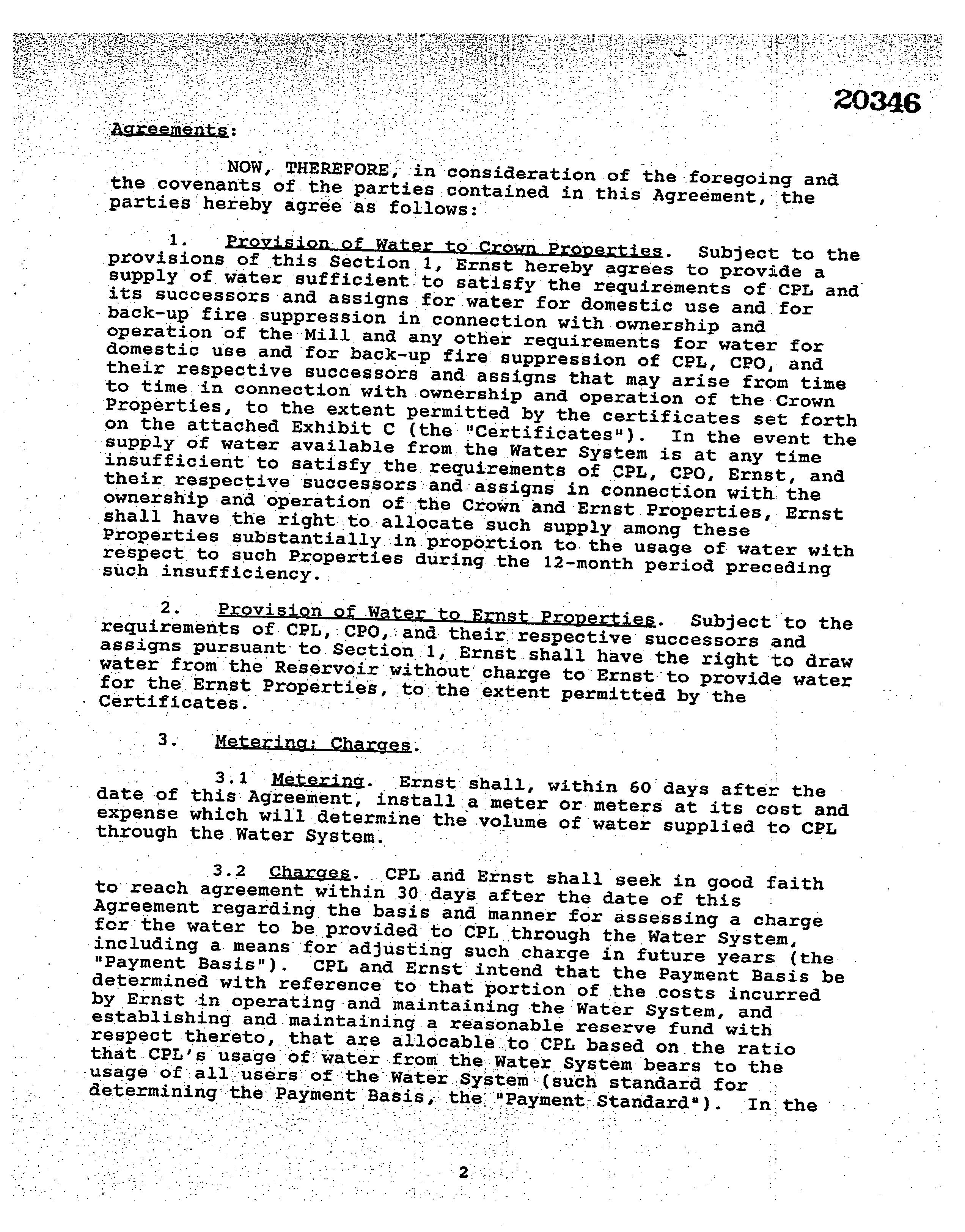 20346

Agreements:

NOW, THEREFORE, in consideration of the foregoing and the covenants of the parties contained in this Agreement, the parties hereby agree as follows:

1. Provision of Water to Crown Properties. Subject to the provisions of this Section 1, Ernst hereby agrees to provide a supply of water sufficient to satisfy the requirements of CPL and its successors and assigns for water for domestic use and for back-up fire suppression in connection with ownership and operation of the Mill and any other requirements for water for domestic use and for back-up fire suppression of CPL, CPO, and their respective successors and assigns that may arise from time to time in connection with ownership and operation of the Crown Properties, to the extent permitted by the certificates set forth on the attached Exhibit C (the "Certificates"). In the event the supply of water available from the Water System is at any time insufficient to satisfy the requirements of CPL, CPO, Ernst, and their respective successors and assigns in connection with the ownership and operation of the Crown and Ernst Properties, Ernst shall have the right to allocate such supply among these Properties substantially in proportion to the usage of water with respect to such Properties during the 12-month period preceding such insufficiency.

2. Provision of Water to Ernst Properties. Subject to the requirements of CPL, CPO, and their respective successors and assigns pursuant to Section 1, Ernst shall have the right to draw water from the Reservoir without charge to Ernst to provide water for the Ernst Properties, to the extent permitted by the Certificates.

3. Metering; Charges.

3.1 Metering. Ernst shall, within 60 days after the date of this Agreement, install a meter or meters at its cost and expense which will determine the volume of water supplied to CPL through the Water System.

3.2 Charges. CPL and Ernst shall seek in good faith to reach agreement within 30 days after the date of this Agreement regarding the basis and manner for assessing a charge for the water to be provided to CPL through the Water System, including a means for adjusting such charge in future years (the "Payment Basis"). CPL and Ernst intend that the Payment Basis be determined with reference to that portion of the costs incurred by Ernst in operating and maintaining the Water System, and establishing and maintaining a reasonable reserve fund with respect thereto, that are allocable to CPL based on the ratio that CPL's usage of water from the Water System bears to the usage of all users of the Water System (such standard for determining the Payment Basis, the "Payment Standard"). In the

2